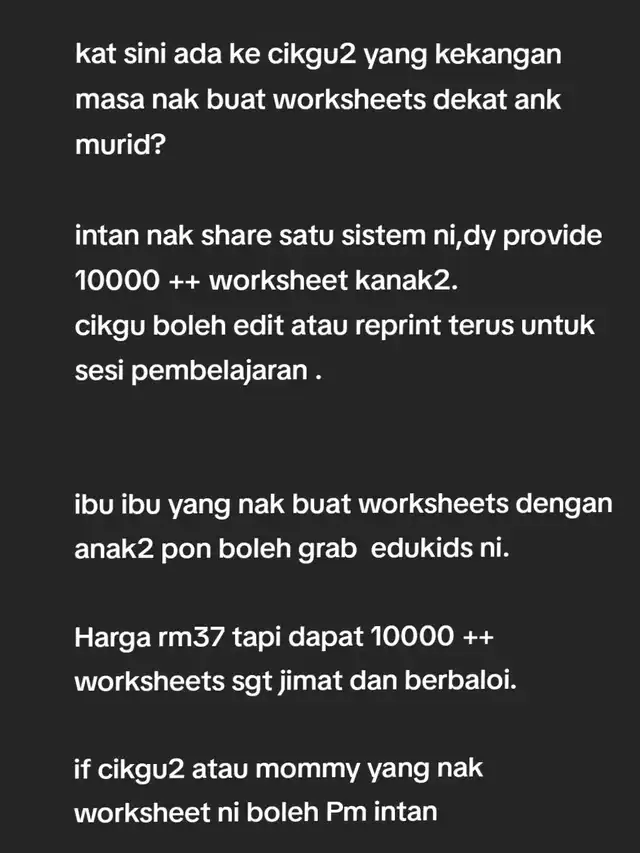 kat sini ada ke cikgu2 yang kekangan masa nak buat worksheets dekat ank murid?

intan nak share satu sistem ni,dy provide 10000 ++ worksheet kanak2.
cikgu boleh edit atau reprint terus untuk sesi pembelajaran .

ibu ibu yang nak buat worksheets dengan anak2 pon boleh grab edukids ni.

Harga rm37 tapi dapat 10000 ++ worksheets sgt jimat dan berbaloi.

if cikgu2 atau mommy yang nak worksheet ni boleh Pm intan